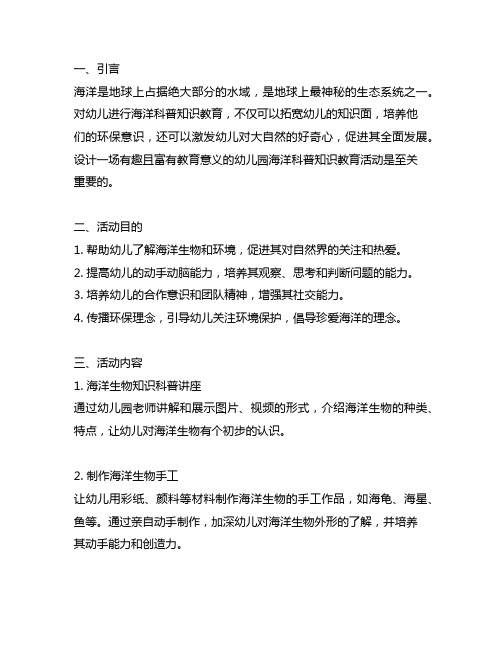 一、引言
海洋是地球上占据绝大部分的水域，是地球上最神秘的生态系统之一。对幼儿进行海洋科普知识教育，不仅可以拓宽幼儿的知识面，培养他们的环保意识，还可以激发幼儿对大自然的好奇心，促进其全面发展。设计一场有趣且富有教育意义的幼儿园海洋科普知识教育活动是至关重要的。

二、活动目的
1. 帮助幼儿了解海洋生物和环境，促进其对自然界的关注和热爱。
2. 提高幼儿的动手动脑能力，培养其观察、思考和判断问题的能力。
3. 培养幼儿的合作意识和团队精神，增强其社交能力。
4. 传播环保理念，引导幼儿关注环境保护，倡导珍爱海洋的理念。

三、活动内容
1. 海洋生物知识科普讲座
通过幼儿园老师讲解和展示图片、视频的形式，介绍海洋生物的种类、特点，让幼儿对海洋生物有个初步的认识。

2. 制作海洋生物手工
让幼儿用彩纸、颜料等材料制作海洋生物的手工作品，如海龟、海星、鱼等。通过亲自动手制作，加深幼儿对海洋生物外形的了解，并培养其动手能力和创造力。